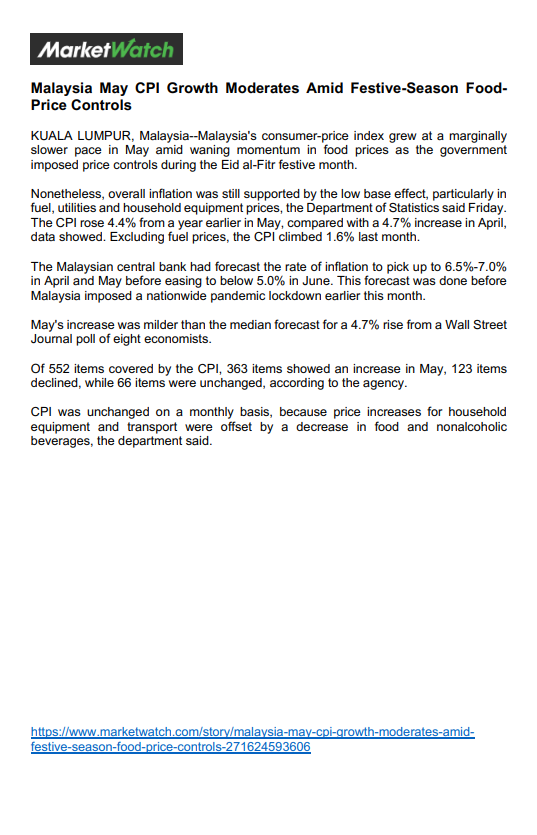 MarketWatch

Malaysia May CPI Growth Moderates Amid Festive-Season Food-Price Controls

KUALA LUMPUR, Malaysia--Malaysia's consumer-price index grew at a marginally slower pace in May amid waning momentum in food prices as the government imposed price controls during the Eid al-Fitr festive month.

Nonetheless, overall inflation was still supported by the low base effect, particularly in fuel, utilities and household equipment prices, the Department of Statistics said Friday. The CPI rose 4.4% from a year earlier in May, compared with a 4.7% increase in April, data showed. Excluding fuel prices, the CPI climbed 1.6% last month.

The Malaysian central bank had forecast the rate of inflation to pick up to 6.5%-7.0% in April and May before easing to below 5.0% in June. This forecast was done before Malaysia imposed a nationwide pandemic lockdown earlier this month.

May's increase was milder than the median forecast for a 4.7% rise from a Wall Street Journal poll of eight economists.

Of 552 items covered by the CPI, 363 items showed an increase in May, 123 items declined, while 66 items were unchanged, according to the agency.

CPI was unchanged on a monthly basis, because price increases for household equipment and transport were offset by a decrease in food and nonalcoholic beverages, the department said.

https://www.marketwatch.com/story/malaysia-may-cpi-growth-moderates-amid-festive-season-food-price-controls-271624593606